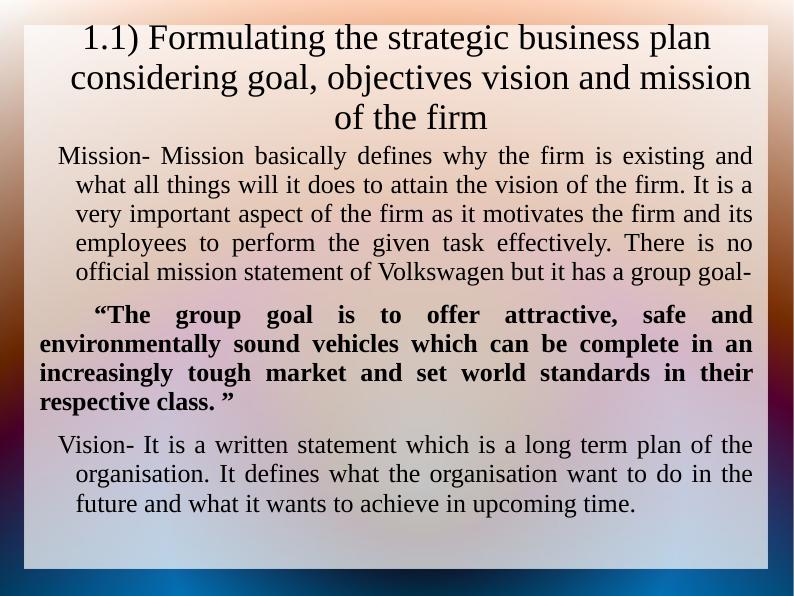 1.1) Formulating the strategic business plan considering goal, objectives vision and mission of the firm

Mission- Mission basically defines why the firm is existing and what all things will it does to attain the vision of the firm. It is a very important aspect of the firm as it motivates the firm and its employees to perform the given task effectively. There is no official mission statement of Volkswagen but it has a group goal-

"The group goal is to offer attractive, safe and environmentally sound vehicles which can be complete in an increasingly tough market and set world standards in their respective class. "

Vision- It is a written statement which is a long term plan of the organisation. It defines what the organisation want to do in the future and what it wants to achieve in upcoming time.